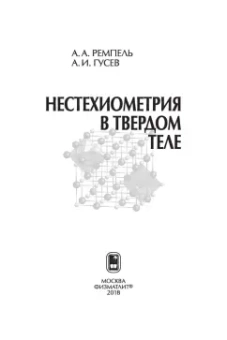 А. А. РЕМПЕЛЬ
А. И. ГУСЕВ

НЕСТЕХИОМЕТРИЯ В ТВЕРДОМ ТЕЛЕ

МОСКВА
ФИЗМАТЛИТ®
2018